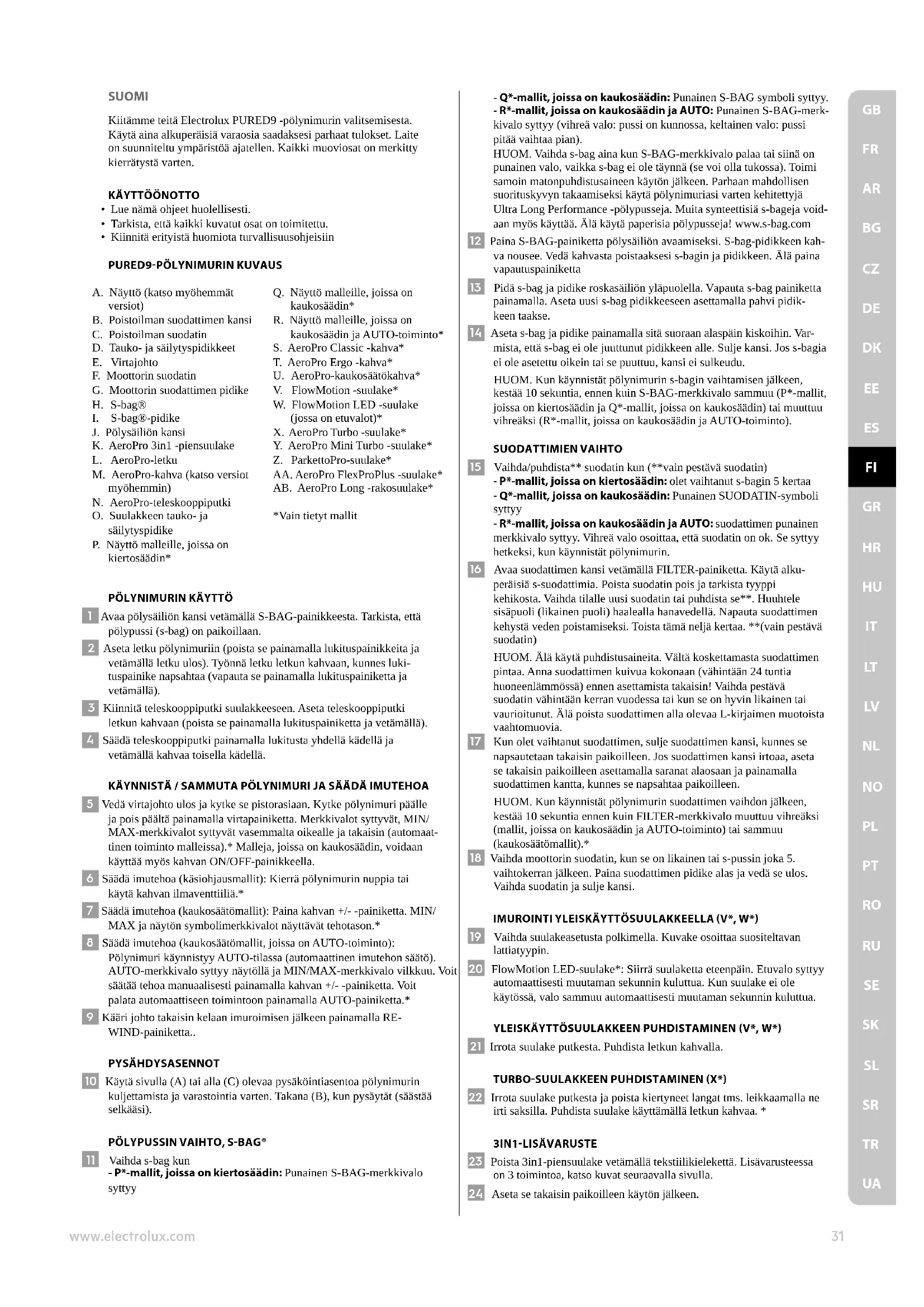 SUOMI

Kiitämme teitä Electrolux PURED9 -pölynimurin valitsemisesta. Käytä aina alkuperäisiä varaosia saadaksesi parhaat tulokset. Laite on suunniteltu ympäristöä ajatellen. Kaikki muoviosat on merkitty kierrätystä varten.

KÄYTTÖÖNOTTO
• Lue nämä ohjeet huolellisesti.
• Tarkista, että kaikki kuvatut osat on toimitettu.
• Kiinnitä erityistä huomiota turvallisuusohjeisiin

PURED9-PÖLYNIMURIN KUVAUS

A. Näyttö (katso myöhemmät versiot)
B. Poistoilman suodattimen kansi
C. Poistoilman suodatin
D. Tauko- ja säilytyspidikkeet
E. Virtajohto
F. Moottorin suodatin
G. Moottorin suodattimen pidike
H. S-bag®
I. S-bag®-pidike
J. Pölysäiliön kansi
K. AeroPro 3in1 -piensuulake
L. AeroPro-letku
M. AeroPro-kahva (katso versiot myöhemmin)
N. AeroPro-teleskooppiputki
O. Suulakkeen tauko- ja säilytyspidike
P. Näyttö malleille, joissa on kiertosäädin*

Q. Näyttö malleille, joissa on kaukosäädin*
R. Näyttö malleille, joissa on kaukosäädin ja AUTO-toiminto*
S. AeroPro Classic -kahva*
T. AeroPro Ergo -kahva*
U. AeroPro-kaukosäätökahva*
V. FlowMotion -suulake*
W. FlowMotion LED -suulake (jossa on etuvalot)*
X. AeroPro Turbo -suulake*
Y. AeroPro Mini Turbo -suulake*
Z. ParkettoPro-suulake*
AA. AeroPro FlexProPlus -suulake*
AB. AeroPro Long -rakosuulake*

*Vain tietyt mallit

PÖLYNIMURIN KÄYTTÖ
1 Avaa pölysäiliön kansi vetämällä S-BAG-painikkeesta. Tarkista, että pölypussi (s-bag) on paikoillaan.
2 Aseta letku pölynimuriin (poista se painamalla lukituspainikkeita ja vetämällä letku ulos). Työnnä letku letkun kahvaan, kunnes lukituspainike napsahtaa (vapauta se painamalla lukituspainiketta ja vetämällä).
3 Kiinnitä teleskooppiputki suulakkeeseen. Aseta teleskooppiputki letkun kahvaan (poista se painamalla lukituspainiketta ja vetämällä).
4 Säädä teleskooppiputki painamalla lukitusta yhdellä kädellä ja vetämällä kahvaa toisella kädellä.

KÄYNNISTÄ / SAMMUTA PÖLYNIMURI JA SÄÄDÄ IMUTEHOA
5 Vedä virtajohto ulos ja kytke se pistorasiaan. Kytke pölynimuri päälle ja pois päältä painamalla virtapainiketta. Merkkivalot syttyvät, MIN/MAX-merkkivalot syttyvät vasemmalta oikealle ja takaisin (automaattinen toiminto malleissa).* Malleja, joissa on kaukosäädin, voidaan käyttää myös kahvan ON/OFF-painikkeella.
6 Säädä imutehoa (käsiohjausmallit): Kierrä pölynimurin nuppia tai käytä kahvan ilmaventtiiliä.*
7 Säädä imutehoa (kaukosäätömallit): Paina kahvan +/- -painiketta. MIN/MAX ja näytön symbolimerkkivalot näyttävät tehotason.*
8 Säädä imutehoa (kaukosäätömallit, joissa on AUTO-toiminto): Pölynimuri käynnistyy AUTO-tilassa (automaattinen imutehon säätö). AUTO-merkkivalo syttyy näytöllä ja MIN/MAX-merkkivalo vilkkuu. Voit säätää tehoa manuaalisesti painamalla kahvan +/- -painiketta. Voit palata automaattiseen toimintoon painamalla AUTO-painiketta.*
9 Kääri johto takaisin kelaan imuroimisen jälkeen painamalla REWIND-painiketta..

PYSÄHDYSASENNOT
10 Käytä sivulla (A) tai alla (C) olevaa pysäköintiasentoa pölynimurin kuljettamista ja varastointia varten. Takana (B), kun pysäytät (säästää selkääsi).

PÖLYPUSSIN VAIHTO, S-BAG®
11 Vaihda s-bag kun
- P*-mallit, joissa on kiertosäädin: Punainen S-BAG-merkkivalo syttyy
- Q*-mallit, joissa on kaukosäädin: Punainen S-BAG symboli syttyy.
- R*-mallit, joissa on kaukosäädin ja AUTO: Punainen S-BAG-merkkivalo syttyy (vihreä valo: pussi on kunnossa, keltainen valo: pussi pitää vaihtaa pian).
HUOM. Vaihda s-bag aina kun S-BAG-merkkivalo palaa tai siinä on punainen valo, vaikka s-bag ei ole täynnä (se voi olla tukossa). Toimi samoin matonpuhdistusaineen käytön jälkeen. Parhaan mahdollisen suorituskyvyn takaamiseksi käytä pölynimuriasi varten kehitettyjä Ultra Long Performance -pölypusseja. Muita synteettisiä s-bageja voidaan myös käyttää. Älä käytä paperisia pölypusseja! www.s-bag.com
12 Paina S-BAG-painiketta pölysäiliön avaamiseksi. S-bag-pidikkeen kahva nousee. Vedä kahvasta poistaaksesi s-bagin ja pidikkeen. Älä paina vapautuspainiketta
13 Pidä s-bag ja pidike roskasäiliön yläpuolella. Vapauta s-bag painiketta painamalla. Aseta uusi s-bag pidikkeeseen asettamalla pahvi pidikkeen taakse.
14 Aseta s-bag ja pidike painamalla sitä suoraan alaspäin kiskoihin. Varmista, että s-bag ei ole juuttunut pidikkeen alle. Sulje kansi. Jos s-bagia ei ole asetettu oikein tai se puuttuu, kansi ei sulkeudu.
HUOM. Kun käynnistät pölynimurin s-bagin vaihtamisen jälkeen, kestää 10 sekuntia, ennen kuin S-BAG-merkkivalo sammuu (P*-mallit, joissa on kiertosäädin ja Q*-mallit, joissa on kaukosäädin) tai muuttuu vihreäksi (R*-mallit, joissa on kaukosäädin ja AUTO-toiminto).

SUODATTIMIEN VAIHTO
15 Vaihda/puhdista** suodatin kun (**vain pestävä suodatin)
- P*-mallit, joissa on kiertosäädin: olet vaihtanut s-bagin 5 kertaa
- Q*-mallit, joissa on kaukosäädin: Punainen SUODATIN-symboli syttyy
- R*-mallit, joissa on kaukosäädin ja AUTO: suodattimen punainen merkkivalo syttyy. Vihreä valo osoittaa, että suodatin on ok. Se syttyy hetkeksi, kun käynnistät pölynimurin.
16 Avaa suodattimen kansi vetämällä FILTER-painiketta. Käytä alkuperäisiä s-suodattimia. Poista suodatin pois ja tarkista tyyppi kehikosta. Vaihda tilalle uusi suodatin tai puhdista se**. Huuhtele sisäpuoli (likainen puoli) haalealla hanavedellä. Napauta suodattimen kehystä veden poistamiseksi. Toista tämä neljä kertaa. **(vain pestävä suodatin)
HUOM. Älä käytä puhdistusaineita. Vältä koskettamasta suodattimen pintaa. Anna suodattimen kuivua kokonaan (vähintään 24 tuntia huoneenlämmössä) ennen asettamista takaisin! Vaihda pestävä suodatin vähintään kerran vuodessa tai kun se on hyvin likainen tai vaurioitunut. Älä poista suodattimen alla olevaa L-kirjaimen muotoista vaahtomuovia.
17 Kun olet vaihtanut suodattimen, sulje suodattimen kansi, kunnes se napsautetaan takaisin paikoilleen. Jos suodattimen kansi irtoaa, aseta se takaisin paikoilleen asettamalla saranat alaosaan ja painamalla suodattimen kantta, kunnes se napsahtaa paikoilleen.
HUOM. Kun käynnistät pölynimurin suodattimen vaihdon jälkeen, kestää 10 sekuntia ennen kuin FILTER-merkkivalo muuttuu vihreäksi (mallit, joissa on kaukosäädin ja AUTO-toiminto) tai sammuu (kaukosäätömallit).*
18 Vaihda moottorin suodatin, kun se on likainen tai s-pussin joka 5. vaihtokerran jälkeen. Paina suodattimen pidike alas ja vedä se ulos. Vaihda suodatin ja sulje kansi.

IMUROINTI YLEISKÄYTTÖSUULAKKEELLA (V*, W*)
19 Vaihda suulakeasetusta polkimella. Kuvake osoittaa suositeltavan lattiatyypin.
20 FlowMotion LED-suulake*: Siirrä suulaketta eteenpäin. Etuvalo syttyy automaattisesti muutaman sekunnin kuluttua. Kun suulake ei ole käytössä, valo sammuu automaattisesti muutaman sekunnin kuluttua.

YLEISKÄYTTÖSUULAKKEEN PUHDISTAMINEN (V*, W*)
21 Irrota suulake putkesta. Puhdista letkun kahvalla.

TURBO-SUULAKKEEN PUHDISTAMINEN (X*)
22 Irrota suulake putkesta ja poista kiertyneet langat tms. leikkaamalla ne irti saksilla. Puhdista suulake käyttämällä letkun kahvaa. *

3IN1-LISÄVARUSTE
23 Poista 3in1-piensuulake vetämällä tekstiilikielekettä. Lisävarusteessa on 3 toimintoa, katso kuvat seuraavalla sivulla.
24 Aseta se takaisin paikoilleen käytön jälkeen.

GB FR AR BG CZ DE DK EE ES FI GR HR HU IT LT LV NL NO PL PT RO RU SE SK SL SR TR UA

www.electrolux.com 31